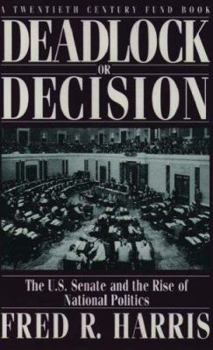 A TWENTIETH CENTURY FUND BOOK

DEADLOCK
OR
DECISION

The U.S. Senate and the Rise of National Politics

FRED R. HARRIS